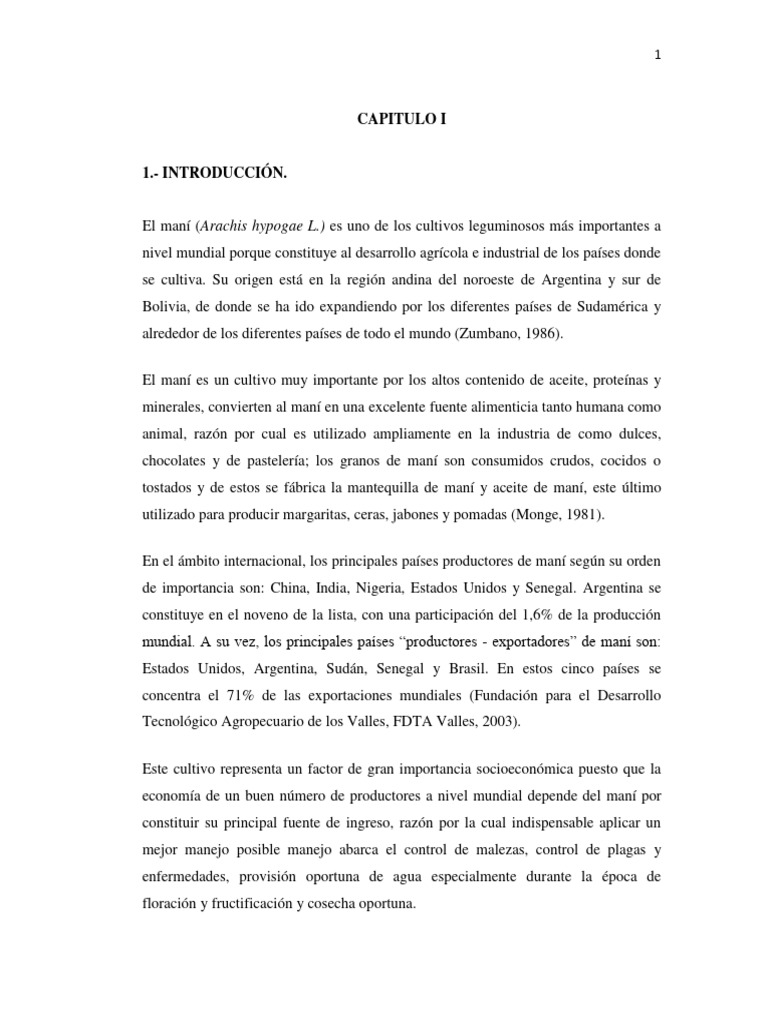 1

CAPITULO I

1.- INTRODUCCIÓN.

El maní (Arachis hypogae L.) es uno de los cultivos leguminosos más importantes a nivel mundial porque constituye al desarrollo agrícola e industrial de los países donde se cultiva. Su origen está en la región andina del noroeste de Argentina y sur de Bolivia, de donde se ha ido expandiendo por los diferentes países de Sudamérica y alrededor de los diferentes países de todo el mundo (Zumbano, 1986).

El maní es un cultivo muy importante por los altos contenido de aceite, proteínas y minerales, convierten al maní en una excelente fuente alimenticia tanto humana como animal, razón por cual es utilizado ampliamente en la industria de como dulces, chocolates y de pastelería; los granos de maní son consumidos crudos, cocidos o tostados y de estos se fábrica la mantequilla de maní y aceite de maní, este último utilizado para producir margaritas, ceras, jabones y pomadas (Monge, 1981).

En el ámbito internacional, los principales países productores de maní según su orden de importancia son: China, India, Nigeria, Estados Unidos y Senegal. Argentina se constituye en el noveno de la lista, con una participación del 1,6% de la producción mundial. A su vez, los principales países “productores - exportadores” de maní son: Estados Unidos, Argentina, Sudán, Senegal y Brasil. En estos cinco países se concentra el 71% de las exportaciones mundiales (Fundación para el Desarrollo Tecnológico Agropecuario de los Valles, FDTA Valles, 2003).

Este cultivo representa un factor de gran importancia socioeconómica puesto que la economía de un buen número de productores a nivel mundial depende del maní por constituir su principal fuente de ingreso, razón por la cual indispensable aplicar un mejor manejo posible manejo abarca el control de malezas, control de plagas y enfermedades, provisión oportuna de agua especialmente durante la época de floración y fructificación y cosecha oportuna.